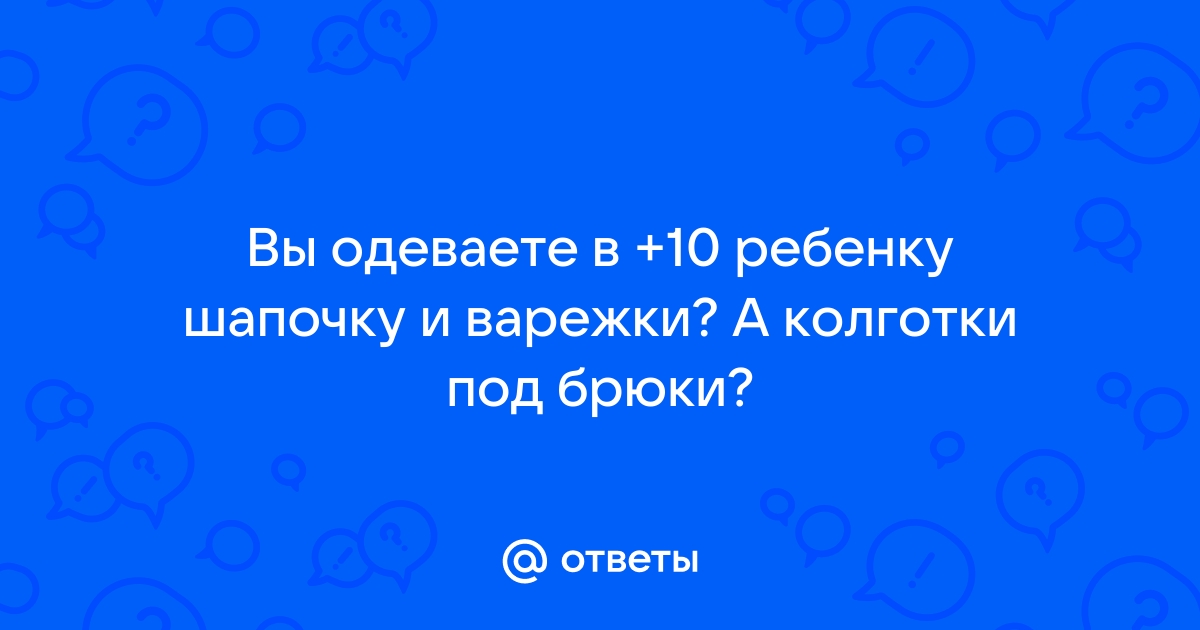 Вы одеваете в +10 ребенку шапочку и варежки? А колготки под брюки?

@ ответы